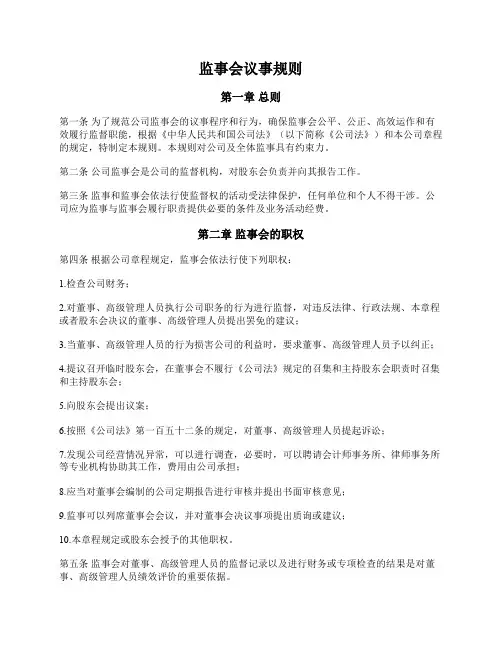 监事会议事规则

第一章 总则

第一条 为了规范公司监事会的议事程序和行为，确保监事会公平、公正、高效运作和有效履行监督职能，根据《中华人民共和国公司法》（以下简称《公司法》）和本公司章程的规定，特制定本规则。本规则对公司及全体监事具有约束力。

第二条 公司监事会是公司的监督机构，对股东会负责并向其报告工作。

第三条 监事和监事会依法行使监督权的活动受法律保护，任何单位和个人不得干涉。公司应为监事与监事会履行职责提供必要的条件及业务活动经费。

第二章 监事会的职权

第四条 根据公司章程规定，监事会依法行使下列职权：

1.检查公司财务；

2.对董事、高级管理人员执行公司职务的行为进行监督，对违反法律、行政法规、本章程或者股东会决议的董事、高级管理人员提出罢免的建议；

3.当董事、高级管理人员的行为损害公司的利益时，要求董事、高级管理人员予以纠正；

4.提议召开临时股东会，在董事会不履行《公司法》规定的召集和主持股东会职责时召集和主持股东会；

5.向股东会提出议案；

6.按照《公司法》第一百五十二条的规定，对董事、高级管理人员提起诉讼；

7.发现公司经营情况异常，可以进行调查，必要时，可以聘请会计师事务所、律师事务所等专业机构协助其工作，费用由公司承担；

8.应当对董事会编制的公司定期报告进行审核并提出书面审核意见；

9.监事可以列席董事会会议，并对董事会决议事项提出质询或建议；

10.本章程规定或股东会授予的其他职权。

第五条 监事会对董事、高级管理人员的监督记录以及进行财务或专项检查的结果是对董事、高级管理人员绩效评价的重要依据。